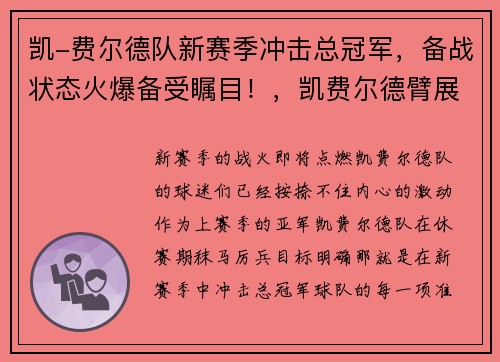 凯–费尔德队新赛季冲击总冠军，备战状态火爆备受瞩目！，凯费尔德臂展

新赛季的战火即将点燃凯费尔德队的球迷们已经按捺不住内心的激动作为上赛季的亚军凯费尔德队在休赛期秣马厉兵目标明确那就是在新赛季中冲击总冠军球队的每一项准